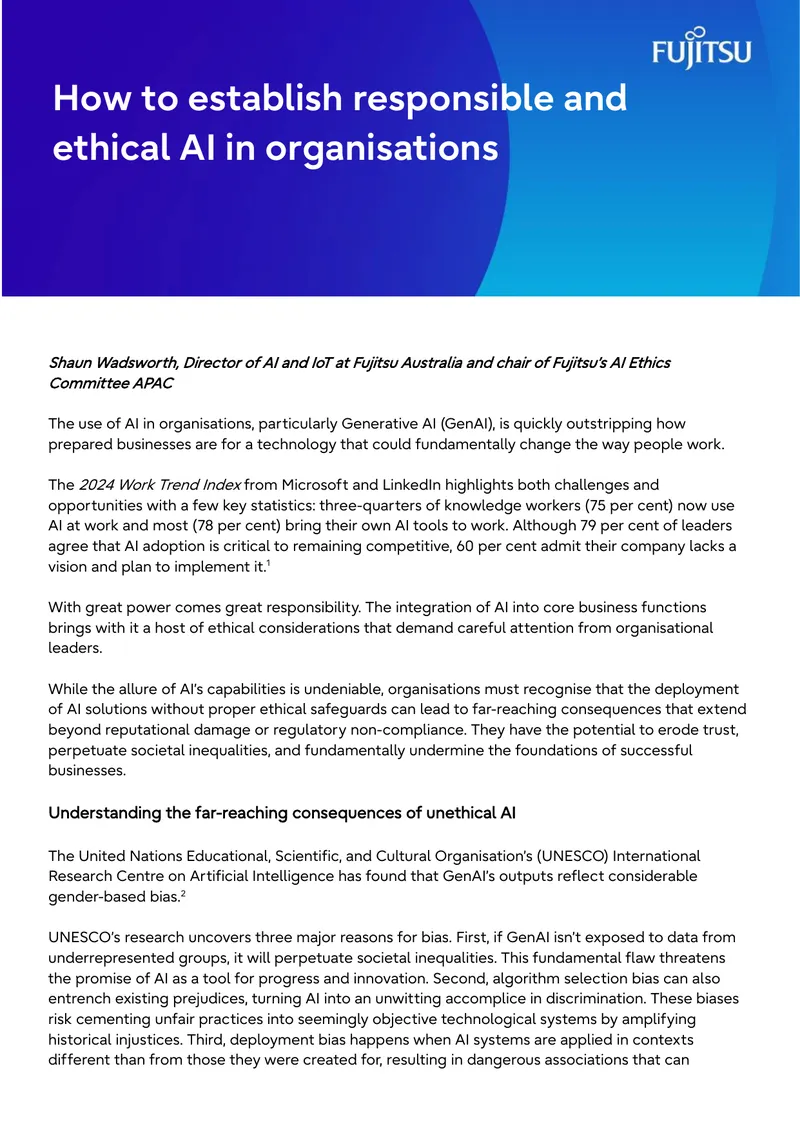 FUJITSU

How to establish responsible and ethical AI in organisations

Shaun Wadsworth, Director of AI and IoT at Fujitsu Australia and chair of Fujitsu's AI Ethics Committee APAC

The use of AI in organisations, particularly Generative AI (GenAI), is quickly outstripping how prepared businesses are for a technology that could fundamentally change the way people work.

The 2024 Work Trend Index from Microsoft and LinkedIn highlights both challenges and opportunities with a few key statistics: three-quarters of knowledge workers (75 per cent) now use AI at work and most (78 per cent) bring their own AI tools to work. Although 79 per cent of leaders agree that AI adoption is critical to remaining competitive, 60 per cent admit their company lacks a vision and plan to implement it.$^1$

With great power comes great responsibility. The integration of AI into core business functions brings with it a host of ethical considerations that demand careful attention from organisational leaders.

While the allure of AI's capabilities is undeniable, organisations must recognise that the deployment of AI solutions without proper ethical safeguards can lead to far-reaching consequences that extend beyond reputational damage or regulatory non-compliance. They have the potential to erode trust, perpetuate societal inequalities, and fundamentally undermine the foundations of successful businesses.

Understanding the far-reaching consequences of unethical AI

The United Nations Educational, Scientific, and Cultural Organisation's (UNESCO) International Research Centre on Artificial Intelligence has found that GenAI's outputs reflect considerable gender-based bias.$^2$

UNESCO's research uncovers three major reasons for bias. First, if GenAI isn't exposed to data from underrepresented groups, it will perpetuate societal inequalities. This fundamental flaw threatens the promise of AI as a tool for progress and innovation. Second, algorithm selection bias can also entrench existing prejudices, turning AI into an unwitting accomplice in discrimination. These biases risk cementing unfair practices into seemingly objective technological systems by amplifying historical injustices. Third, deployment bias happens when AI systems are applied in contexts different than from those they were created for, resulting in dangerous associations that can